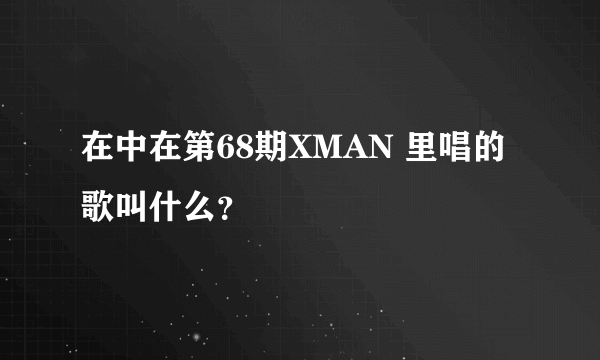 在中在第68期XMAN 里唱的歌叫什么?